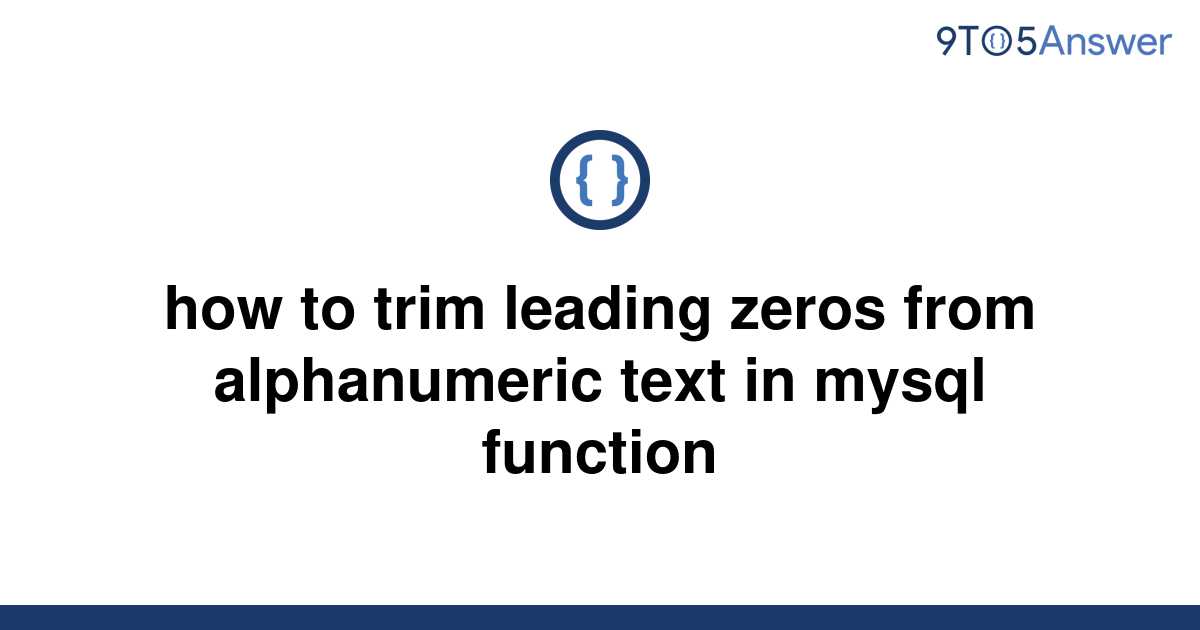 9TO5Answer

{ }

how to trim leading zeros from alphanumeric text in mysql function